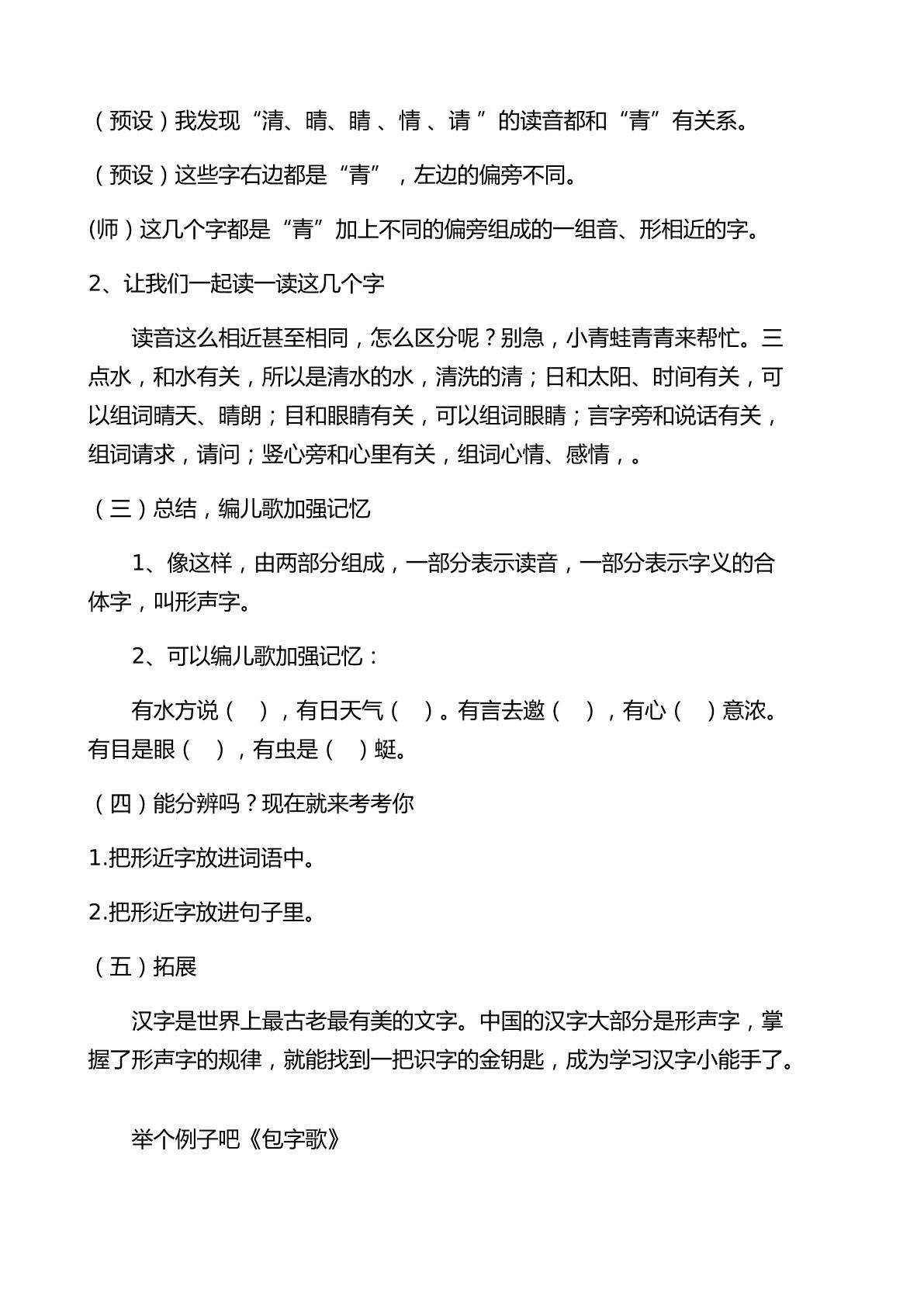 （预设）我发现“清、晴、睛、情、请”的读音都和“青”有关系。

（预设）这些字右边都是“青”，左边的偏旁不同。

(师）这几个字都是“青”加上不同的偏旁组成的一组音、形相近的字。

2、让我们一起读一读这几个字

读音这么相近甚至相同，怎么区分呢？别急，小青蛙青青来帮忙。三点水，和水有关，所以是清水的水，清洗的清；日和太阳、时间有关，可以组词晴天、晴朗；目和眼睛有关，可以组词眼睛；言字旁和说话有关，组词请求，请问；竖心旁和心里有关，组词心情、感情，。

（三）总结，编儿歌加强记忆

1、像这样，由两部分组成，一部分表示读音，一部分表示字义的合体字，叫形声字。

2、可以编儿歌加强记忆：

有水方说（ ），有日天气（ ）。有言去邀（ ），有心（ ）意浓。有目是眼（ ），有虫是（ ）蜓。

（四）能分辨吗？现在就来考考你

1.把形近字放进词语中。

2.把形近字放进句子里。

（五）拓展

汉字是世界上最古老最有美的文字。中国的汉字大部分是形声字，掌握了形声字的规律，就能找到一把识字的金钥匙，成为学习汉字小能手了。

举个例子吧《包字歌》